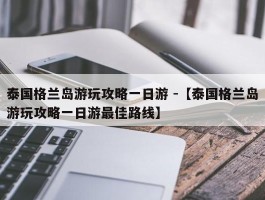 泰国格兰岛游玩攻略一日游 -【泰国格兰岛游玩攻略一日游最佳路线】